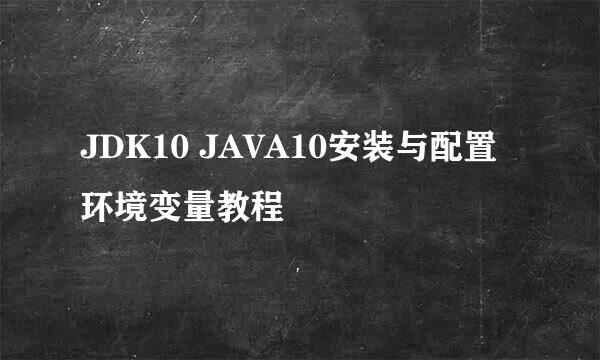 JDK10 JAVA10安装与配置环境变量教程